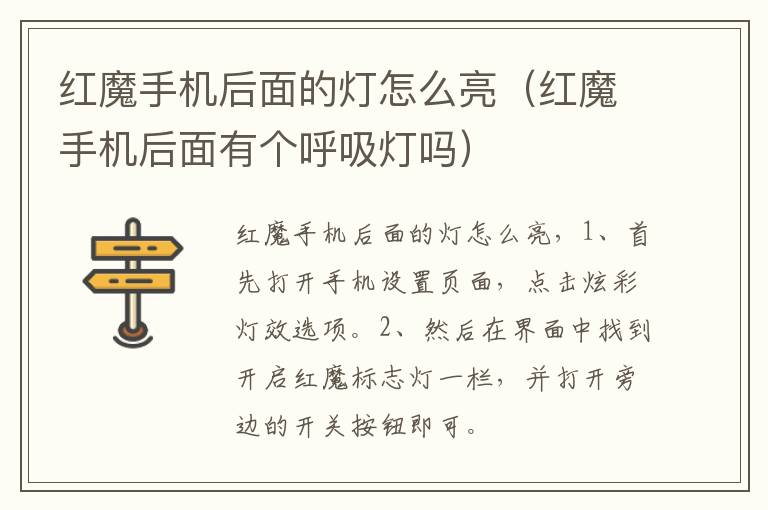 红魔手机后面的灯怎么亮（红魔手机后面有个呼吸灯吗）

红魔手机后面的灯怎么亮，1、首先打开手机设置页面，点击炫彩灯效选项。2、然后在界面中找到开启红魔标志灯一栏，并打开旁边的开关按钮即可。